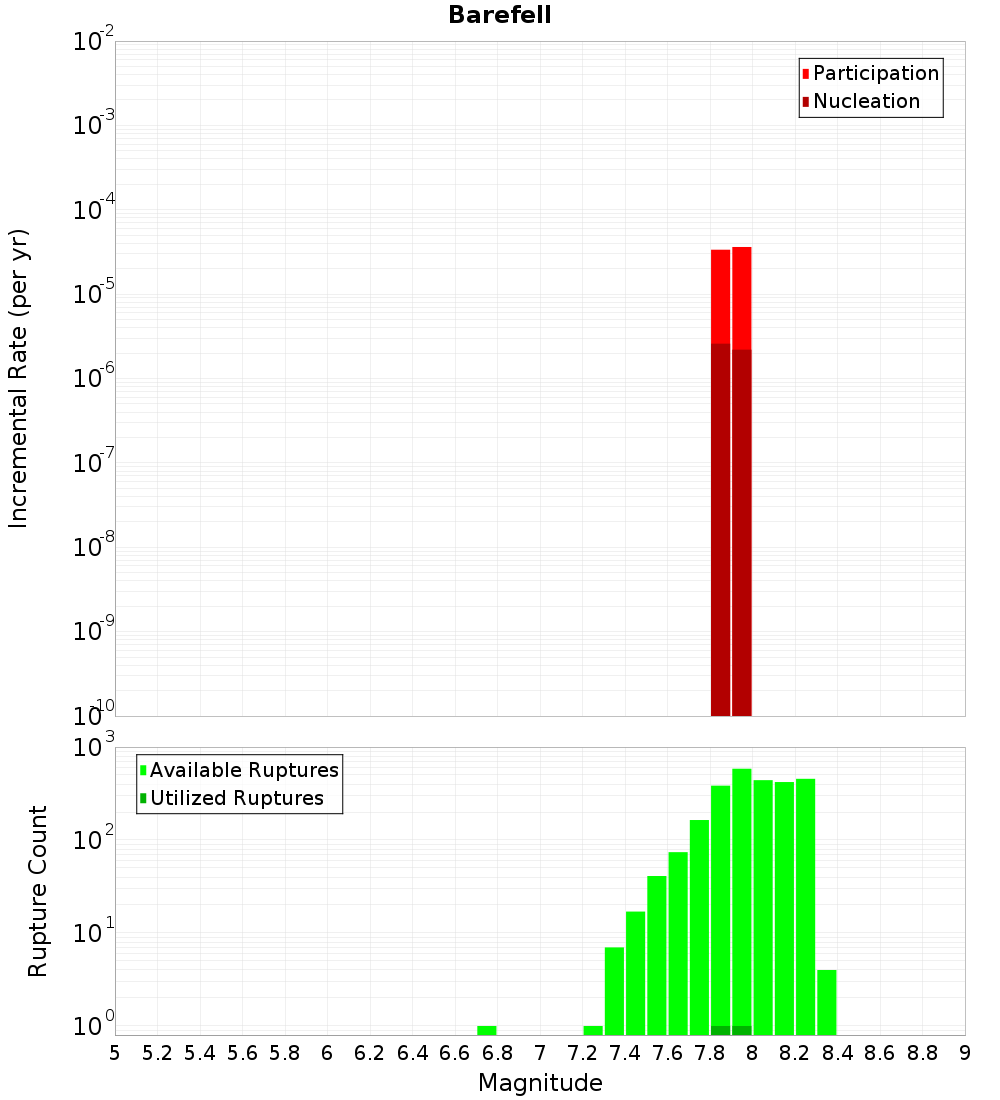 Barefell

Participation
Nucleation

Incremental Rate (per yr)

$10^{-2}$
$10^{-3}$
$10^{-4}$
$10^{-5}$
$10^{-6}$
$10^{-7}$
$10^{-8}$
$10^{-9}$
$10^{-10}$

Available Ruptures
Utilized Ruptures

Rupture Count

$10^{3}$
$10^{2}$
$10^{1}$
$10^{0}$

5 5.2 5.4 5.6 5.8 6 6.2 6.4 6.6 6.8 7 7.2 7.4 7.6 7.8 8 8.2 8.4 8.6 8.8 9

Magnitude